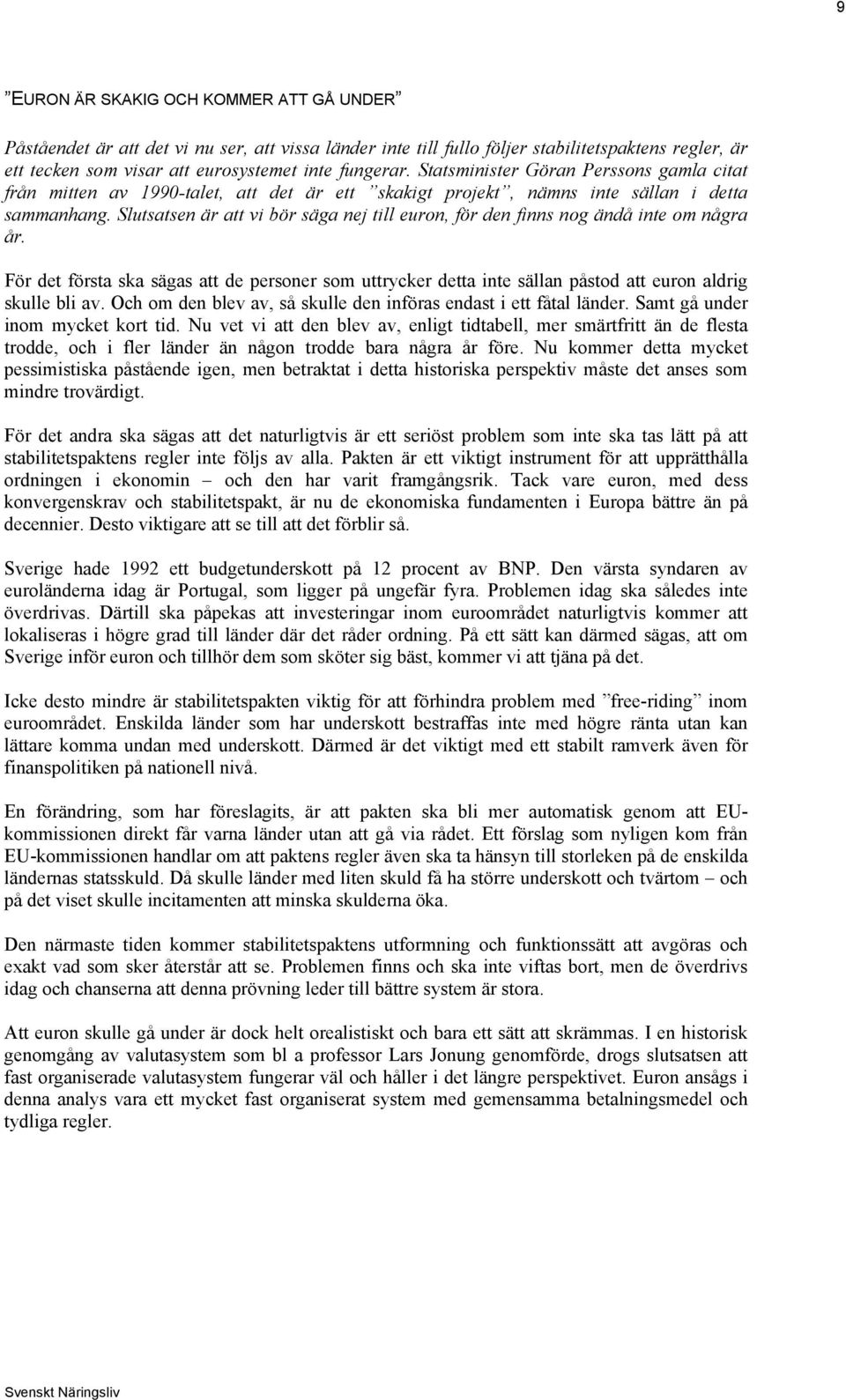 9

”EURON ÄR SKAKIG OCH KOMMER ATT GÅ UNDER”

Påståendet är att det vi nu ser, att vissa länder inte till fullo följer stabilitetspaktens regler, är ett tecken som visar att eurosystemet inte fungerar. Statsminister Göran Perssons gamla citat från mitten av 1990-talet, att det är ett ”skakigt projekt”, nämns inte sällan i detta sammanhang. Slutsatsen är att vi bör säga nej till euron, för den finns nog ändå inte om några år.

För det första ska sägas att de personer som uttrycker detta inte sällan påstod att euron aldrig skulle bli av. Och om den blev av, så skulle den införas endast i ett fåtal länder. Samt gå under inom mycket kort tid. Nu vet vi att den blev av, enligt tidtabell, mer smärtfritt än de flesta trodde, och i fler länder än någon trodde bara några år före. Nu kommer detta mycket pessimistiska påstående igen, men betraktat i detta historiska perspektiv måste det anses som mindre trovärdigt.

För det andra ska sägas att det naturligtvis är ett seriöst problem som inte ska tas lätt på att stabilitetspaktens regler inte följs av alla. Pakten är ett viktigt instrument för att upprätthålla ordningen i ekonomin – och den har varit framgångsrik. Tack vare euron, med dess konvergenskrav och stabilitetspakt, är nu de ekonomiska fundamenten i Europa bättre än på decennier. Desto viktigare att se till att det förblir så.

Sverige hade 1992 ett budgetunderskott på 12 procent av BNP. Den värsta syndaren av euroländerna idag är Portugal, som ligger på ungefär fyra. Problemen idag ska således inte överdrivas. Därtill ska påpekas att investeringar inom euroområdet naturligtvis kommer att lokaliseras i högre grad till länder där det råder ordning. På ett sätt kan därmed sägas, att om Sverige inför euron och tillhör dem som sköter sig bäst, kommer vi att tjäna på det.

Icke desto mindre är stabilitetspakten viktig för att förhindra problem med ”free-riding” inom euroområdet. Enskilda länder som har underskott bestraffas inte med högre ränta utan kan lättare komma undan med underskott. Därmed är det viktigt med ett stabilt ramverk även för finanspolitiken på nationell nivå.

En förändring, som har föreslagits, är att pakten ska bli mer automatisk genom att EU-kommissionen direkt får varna länder utan att gå via rådet. Ett förslag som nyligen kom från EU-kommissionen handlar om att paktens regler även ska ta hänsyn till storleken på de enskilda ländernas statsskuld. Då skulle länder med liten skuld få ha större underskott och tvärtom – och på det viset skulle incitamenten att minska skulderna öka.

Den närmaste tiden kommer stabilitetspaktens utformning och funktionssätt att avgöras och exakt vad som sker återstår att se. Problemen finns och ska inte viftas bort, men de överdrivs idag och chanserna att denna prövning leder till bättre system är stora.

Att euron skulle gå under är dock helt orealistiskt och bara ett sätt att skrämmas. I en historisk genomgång av valutasystem som bl a professor Lars Jonung genomförde, drogs slutsatsen att fast organiserade valutasystem fungerar väl och håller i det längre perspektivet. Euron ansågs i denna analys vara ett mycket fast organiserat system med gemensamma betalningsmedel och tydliga regler.

Svenskt Näringsliv